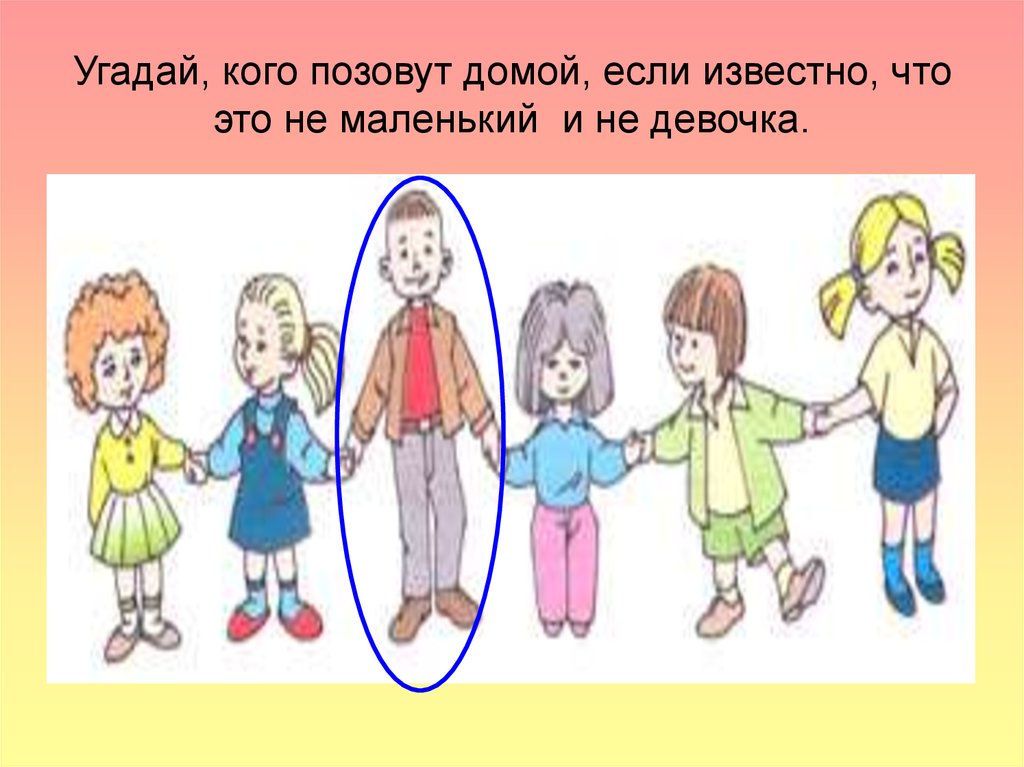 Угадай, кого позовут домой, если известно, что это не маленький  и не девочка.